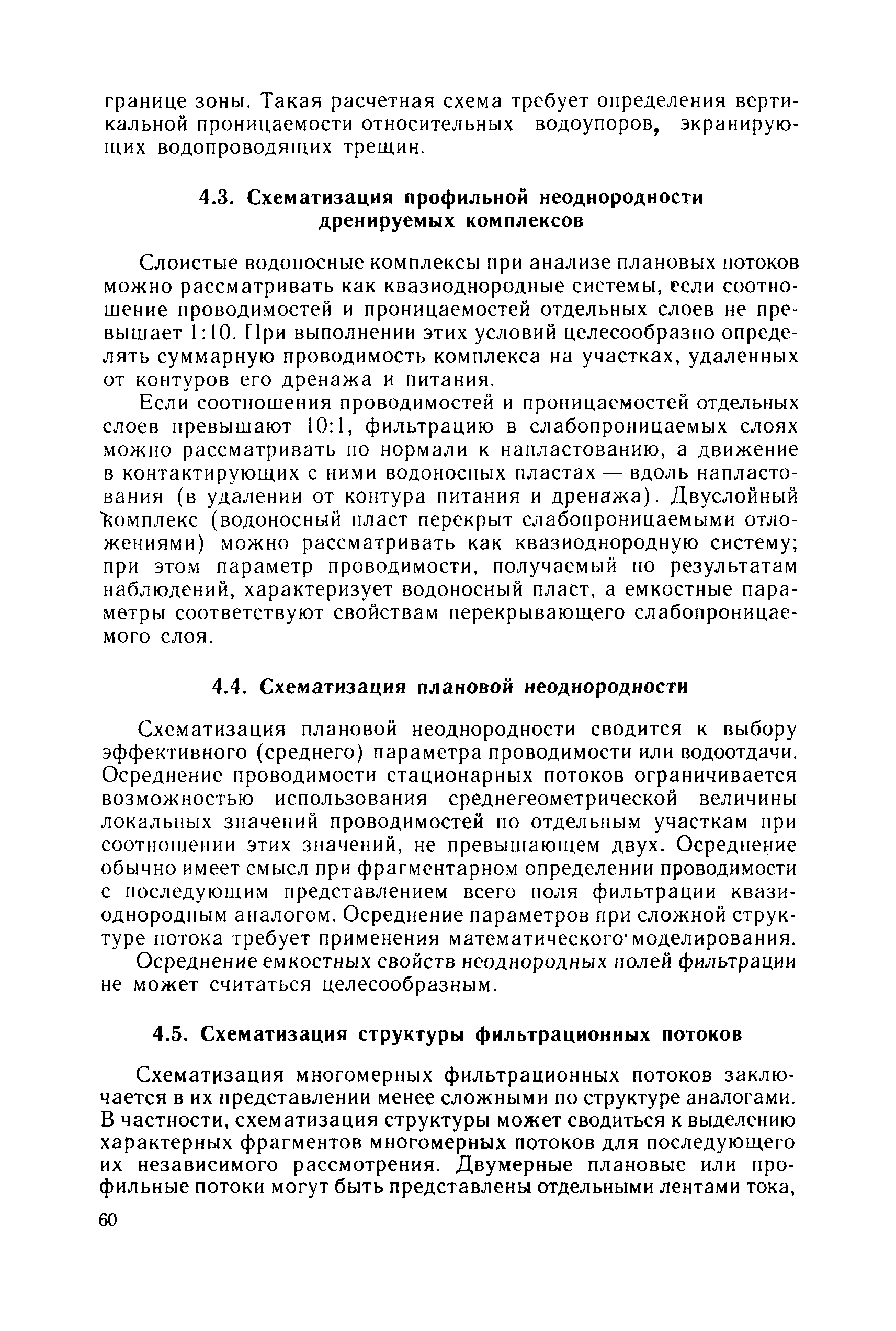 границе зоны. Такая расчетная схема требует определения вертикальной проницаемости относительных водоупоров, экранирующих водопроводящих трещин.

4.3. Схематизация профильной неоднородности дренируемых комплексов

Слоистые водоносные комплексы при анализе плановых потоков можно рассматривать как квазиоднородные системы, если соотношение проводимостей и проницаемостей отдельных слоев не превышает 1:10. При выполнении этих условий целесообразно определять суммарную проводимость комплекса на участках, удаленных от контуров его дренажа и питания.

Если соотношения проводимостей и проницаемостей отдельных слоев превышают 10:1, фильтрацию в слабопроницаемых слоях можно рассматривать по нормали к напластованию, а движение в контактирующих с ними водоносных пластах — вдоль напластования (в удалении от контура питания и дренажа). Двуслойный комплекс (водоносный пласт перекрыт слабопроницаемыми отложениями) можно рассматривать как квазиоднородную систему; при этом параметр проводимости, получаемый по результатам наблюдений, характеризует водоносный пласт, а емкостные параметры соответствуют свойствам перекрывающего слабопроницаемого слоя.

4.4. Схематизация плановой неоднородности

Схематизация плановой неоднородности сводится к выбору эффективного (среднего) параметра проводимости или водоотдачи. Осреднение проводимости стационарных потоков ограничивается возможностью использования среднегеометрической величины локальных значений проводимостей по отдельным участкам при соотношении этих значений, не превышающем двух. Осреднение обычно имеет смысл при фрагментарном определении проводимости с последующим представлением всего поля фильтрации квазиоднородным аналогом. Осреднение параметров при сложной структуре потока требует применения математического моделирования.

Осреднение емкостных свойств неоднородных полей фильтрации не может считаться целесообразным.

4.5. Схематизация структуры фильтрационных потоков

Схематизация многомерных фильтрационных потоков заключается в их представлении менее сложными по структуре аналогами. В частности, схематизация структуры может сводиться к выделению характерных фрагментов многомерных потоков для последующего их независимого рассмотрения. Двумерные плановые или профильные потоки могут быть представлены отдельными лентами тока,

60